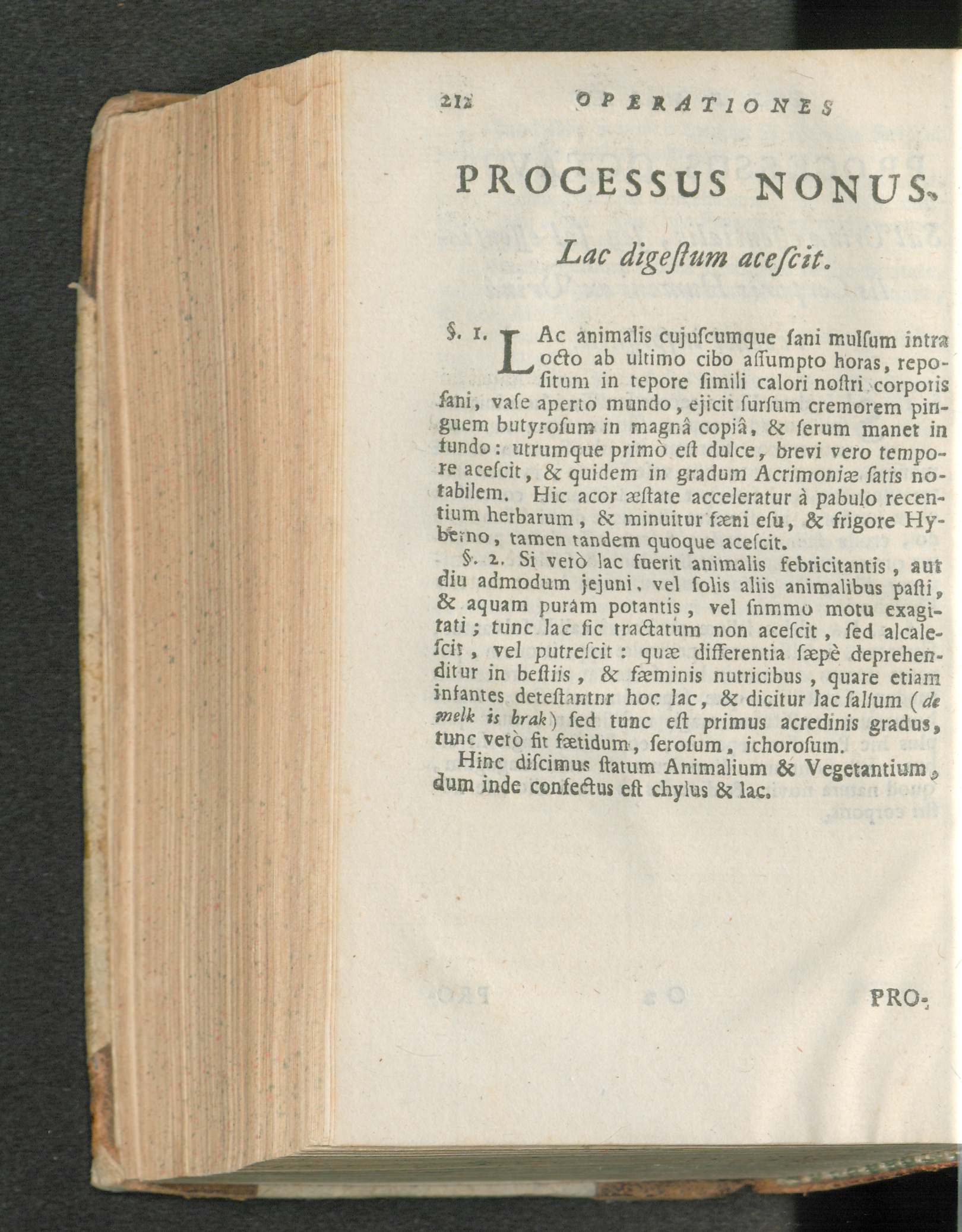 212 OPERATIONES

PROCESSUS NONUS.

Lac digeſtum aceſcit.

§. 1. LAc animalis cujuſcumque ſani mulſum intra octo ab ultimo cibo aſſumpto horas, repoſitum in tepore ſimili calori noſtri corporis ſani, vaſe aperto mundo, ejicit ſurſum cremorem pinguem butyroſum in magnâ copiâ, & ſerum manet in fundo: utrumque primò eſt dulce, brevi vero tempore aceſcit, & quidem in gradum Acrimoniæ ſatis notabilem. Hic acor æſtate acceleratur à pabulo recentium herbarum, & minuitur fæni eſu, & frigore Hyberno, tamen tandem quoque aceſcit.

§. 2. Si verò lac fuerit animalis febricitantis, aut diu admodum jejuni, vel ſolis aliis animalibus paſti, & aquam puram potantis, vel ſnmmo motu exagitati; tunc lac ſic tractatum non aceſcit, ſed alcaleſcit, vel putreſcit: quæ differentia ſæpè deprehenditur in beſtiis, & fæminis nutricibus, quare etiam infantes deteſtantnr hoc lac, & dicitur lac ſalſum (de melk is brak) ſed tunc eſt primus acredinis gradus, tunc verò fit fætidum, ſeroſum, ichoroſum.

Hinc diſcimus ſtatum Animalium & Vegetantium, dum inde confectus eſt chylus & lac.

PRO-